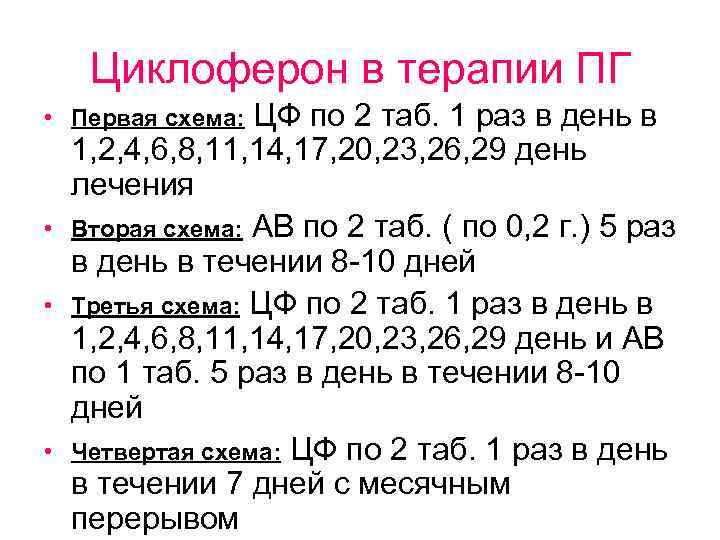 Циклоферон в терапии ПГ

• Первая схема: ЦФ по 2 таб. 1 раз в день в 1,2,4,6,8,11,14,17,20,23,26,29 день лечения

• Вторая схема: АВ по 2 таб. ( по 0,2 г.) 5 раз в день в течении 8-10 дней

• Третья схема: ЦФ по 2 таб. 1 раз в день в 1,2,4,6,8,11,14,17,20,23,26,29 день и АВ по 1 таб. 5 раз в день в течении 8-10 дней

• Четвертая схема: ЦФ по 2 таб. 1 раз в день в течении 7 дней с месячным перерывом